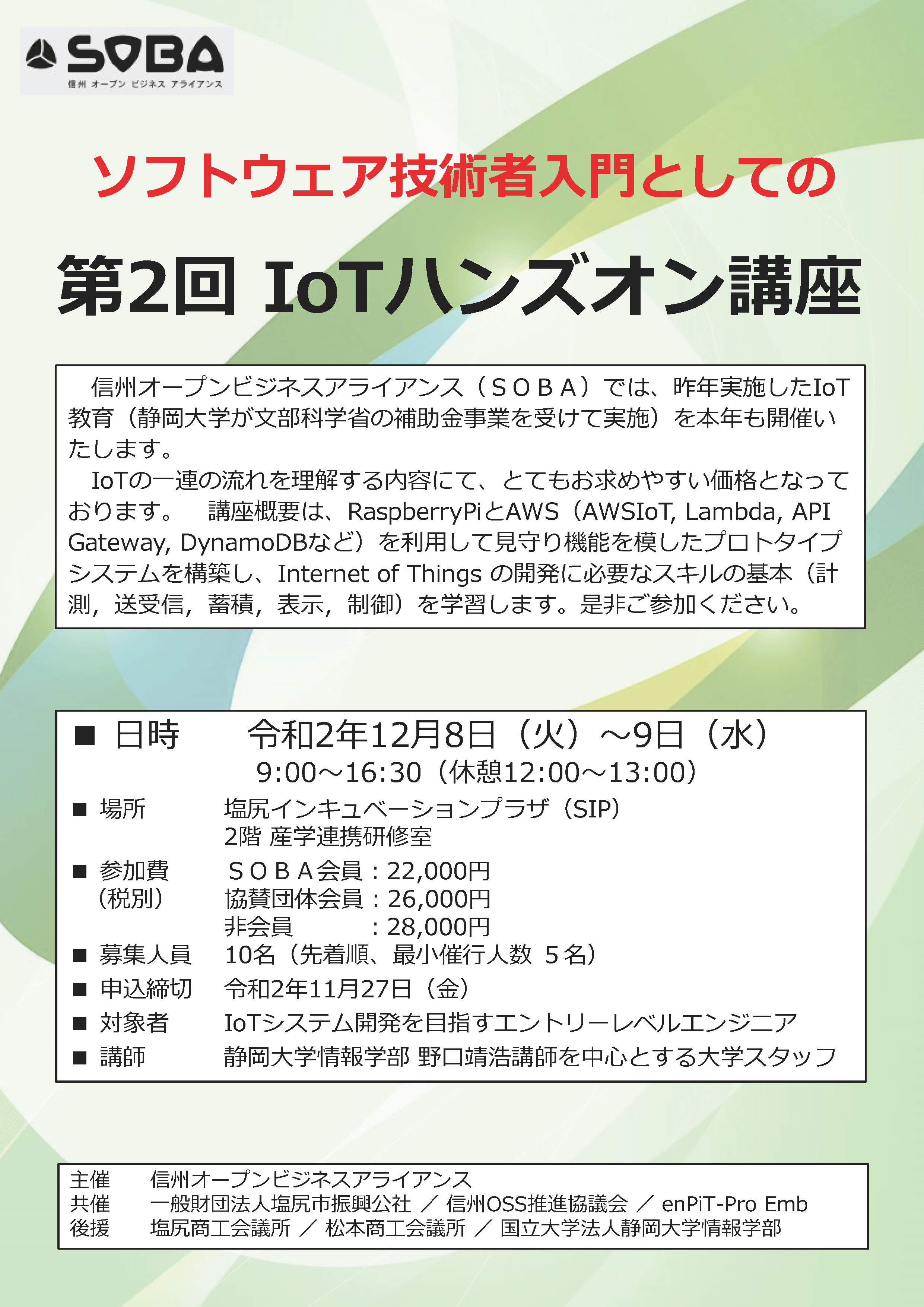 SOBA
信州 オープン ビジネス アライアンス

ソフトウェア技術者入門としての

第2回 IoTハンズオン講座

信州オープンビジネスアライアンス（ＳＯＢＡ）では、昨年実施したIoT教育（静岡大学が文部科学省の補助金事業を受けて実施）を本年も開催いたします。
IoTの一連の流れを理解する内容にて、とてもお求めやすい価格となっております。　講座概要は、RaspberryPiとAWS（AWSIoT, Lambda, API Gateway, DynamoDBなど）を利用して見守り機能を模したプロトタイプシステムを構築し、Internet of Things の開発に必要なスキルの基本（計測，送受信，蓄積，表示，制御）を学習します。是非ご参加ください。

■ 日時　令和2年12月8日（火）～9日（水）
9:00～16:30（休憩12:00～13:00）
■ 場所　塩尻インキュベーションプラザ（SIP）
2階 産学連携研修室
■ 参加費（税別）　ＳＯＢＡ会員：22,000円
協賛団体会員：26,000円
非会員　：28,000円
■ 募集人員　10名（先着順、最小催行人数 ５名）
■ 申込締切　令和2年11月27日（金）
■ 対象者　IoTシステム開発を目指すエントリーレベルエンジニア
■ 講師　静岡大学情報学部 野口靖浩講師を中心とする大学スタッフ

主催　信州オープンビジネスアライアンス
共催　一般財団法人塩尻市振興公社 ／ 信州OSS推進協議会 ／ enPiT-Pro Emb
後援　塩尻商工会議所 ／ 松本商工会議所 ／ 国立大学法人静岡大学情報学部